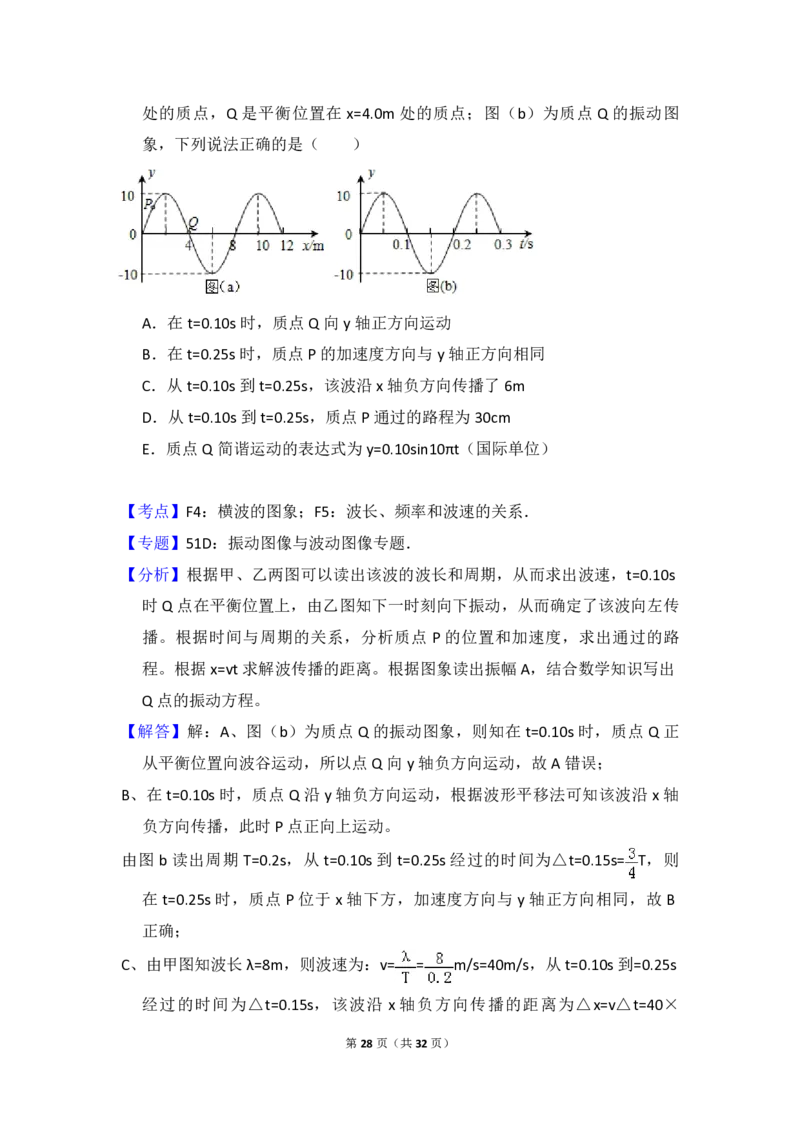 处的质点，Q 是平衡位置在 x=4.0m 处的质点；图（b）为质点 Q 的振动图象，下列说法正确的是（　　）

y
10
P
Q
0
4
8
10
12
x/m
-10
图(a)

y
10
0
0.1
0.2
0.3
t/s
-10
图(b)

A．在 t=0.10s 时，质点 Q 向 y 轴正方向运动

B．在 t=0.25s 时，质点 P 的加速度方向与 y 轴正方向相同

C．从 t=0.10s 到 t=0.25s，该波沿 x 轴负方向传播了 6m

D．从 t=0.10s 到 t=0.25s，质点 P 通过的路程为 30cm

E．质点 Q 简谐运动的表达式为 y=0.10sin10πt（国际单位）

【考点】F4：横波的图象；F5：波长、频率和波速的关系．

【专题】51D：振动图像与波动图像专题．

【分析】根据甲、乙两图可以读出该波的波长和周期，从而求出波速，t=0.10s 时 Q 点在平衡位置上，由乙图知下一时刻向下振动，从而确定了该波向左传播。根据时间与周期的关系，分析质点 P 的位置和加速度，求出通过的路程。根据 x=vt 求解波传播的距离。根据图象读出振幅 A，结合数学知识写出 Q 点的振动方程。

【解答】解：A、图（b）为质点 Q 的振动图象，则知在 t=0.10s 时，质点 Q 正从平衡位置向波谷运动，所以点 Q 向 y 轴负方向运动，故 A 错误；

B、在 t=0.10s 时，质点 Q 沿 y 轴负方向运动，根据波形平移法可知该波沿 x 轴负方向传播，此时 P 点正向上运动。

由图 b 读出周期 T=0.2s，从 t=0.10s 到 t=0.25s 经过的时间为△t=0.15s=$\frac{3}{4}$T，则在 t=0.25s 时，质点 P 位于 x 轴下方，加速度方向与 y 轴正方向相同，故 B 正确；

C、由甲图知波长 λ=8m，则波速为：v=$\frac{\lambda}{T}$=$\frac{8}{0.2}$m/s=40m/s，从 t=0.10s 到=0.25s 经过的时间为△t=0.15s，该波沿 x 轴负方向传播的距离为△x=v△t=40×

第 28 页（共 32 页）